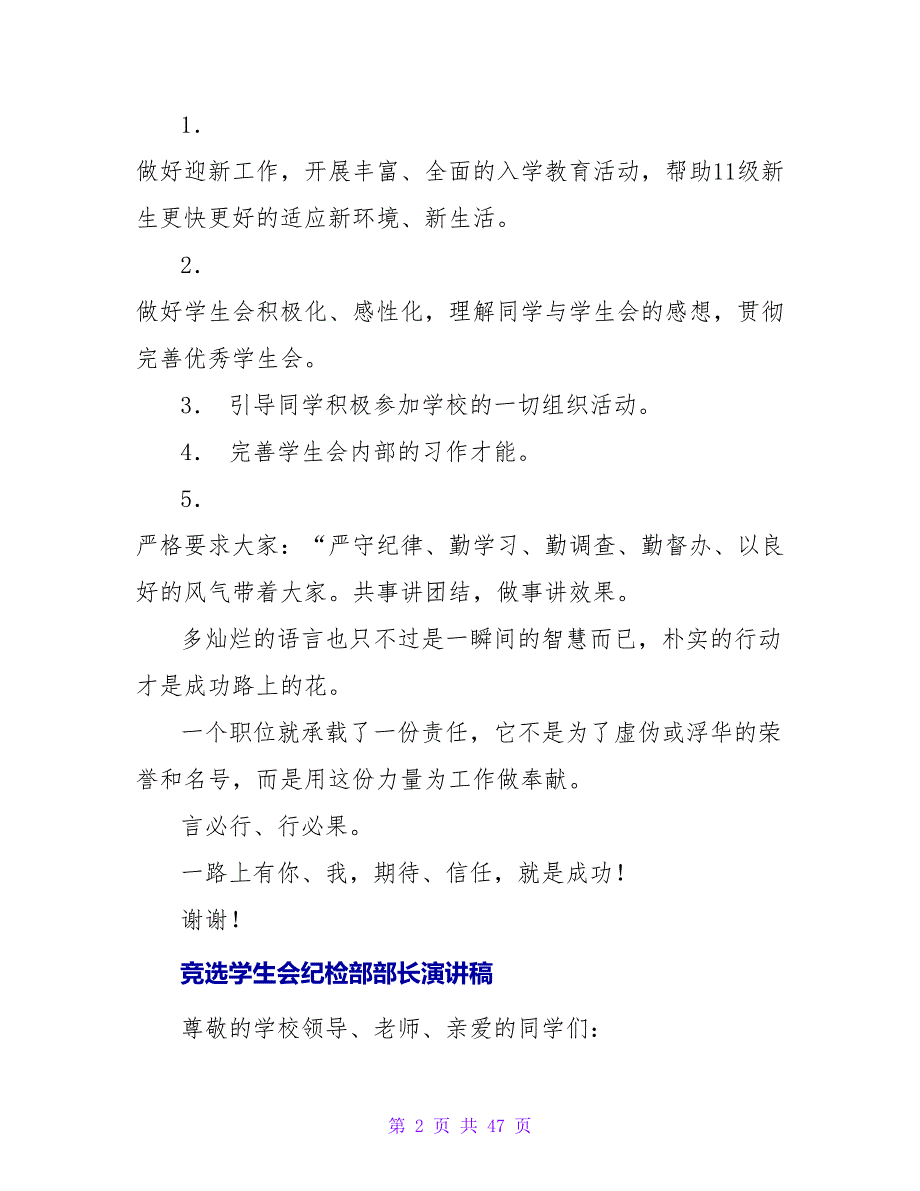 1.

做好迎新工作，开展丰富、全面的入学教育活动，帮助11级新生更快更好的适应新环境、新生活。

2.

做好学生会积极化、感性化，理解同学与学生会的感想，贯彻完善优秀学生会。

3. 引导同学积极参加学校的一切组织活动。

4. 完善学生会内部的习作才能。

5.

严格要求大家：“严守纪律、勤学习、勤调查、勤督办、以良好的风气带着大家。共事讲团结，做事讲效果。

多灿烂的语言也只不过是一瞬间的智慧而已，朴实的行动才是成功路上的花。

一个职位就承载了一份责任，它不是为了虚伪或浮华的荣誉和名号，而是用这份力量为工作做奉献。

言必行、行必果。

一路上有你、我，期待、信任，就是成功！

谢谢！

竞选学生会纪检部部长演讲稿

尊敬的学校领导、老师、亲爱的同学们：

第 2 页 共 47 页